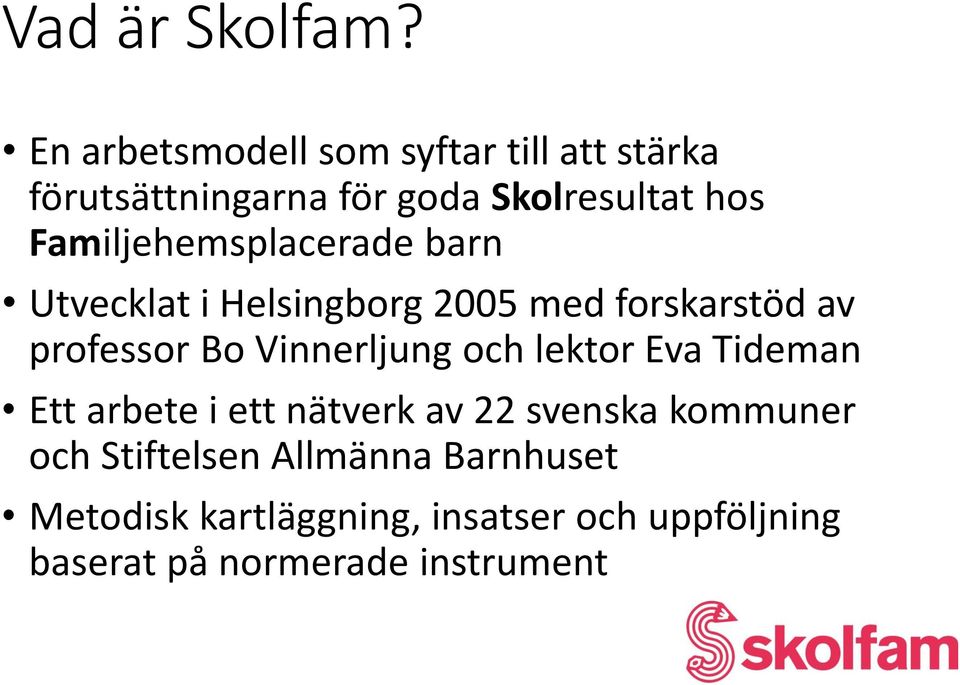 Vad är Skolfam?

• En arbetsmodell som syftar till att stärka förutsättningarna för goda Skolresultat hos Familjehemsplacerade barn

• Utvecklat i Helsingborg 2005 med forskarstöd av professor Bo Vinnerljung och lektor Eva Tideman

• Ett arbete i ett nätverk av 22 svenska kommuner och Stiftelsen Allmänna Barnhuset

• Metodisk kartläggning, insatser och uppföljning baserat på normerade instrument

skolfam